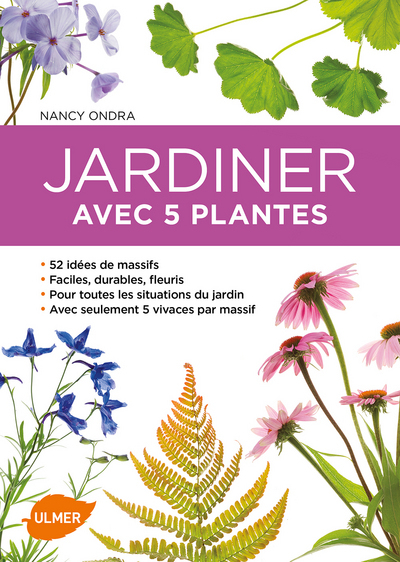 NANCY ONDRA

JARDINER
AVEC 5 PLANTES

• 52 idées de massifs
• Faciles, durables, fleuris
• Pour toutes les situations du jardin
• Avec seulement 5 vivaces par massif

ULMER